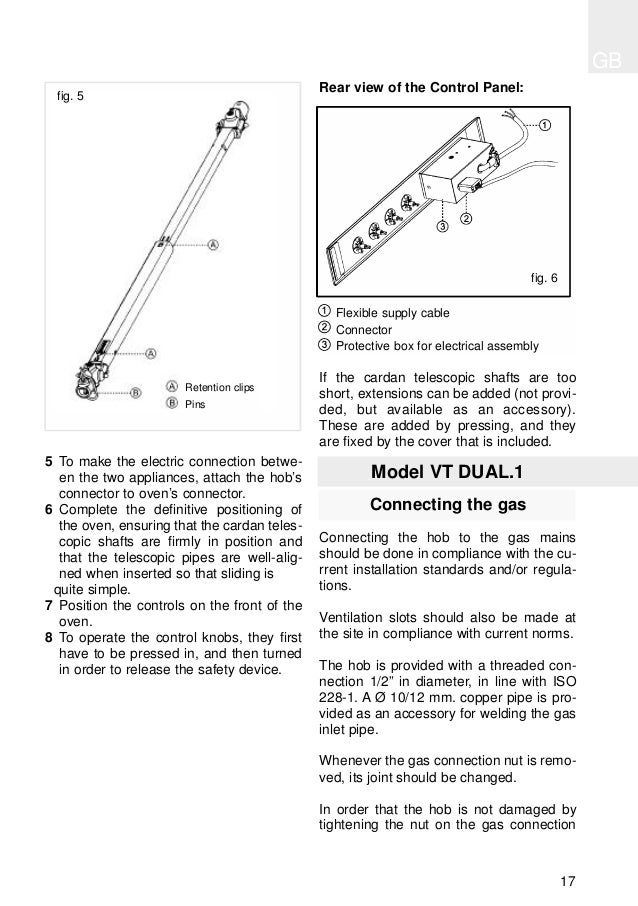 GB

fig. 5

A

A

B

A Retention clips
B Pins

5 To make the electric connection between the two appliances, attach the hob's connector to oven's connector.
6 Complete the definitive positioning of the oven, ensuring that the cardan telescopic shafts are firmly in position and that the telescopic pipes are well-aligned when inserted so that sliding is quite simple.
7 Position the controls on the front of the oven.
8 To operate the control knobs, they first have to be pressed in, and then turned in order to release the safety device.

Rear view of the Control Panel:

1

2

3

fig. 6

1 Flexible supply cable
2 Connector
3 Protective box for electrical assembly

If the cardan telescopic shafts are too short, extensions can be added (not provided, but available as an accessory). These are added by pressing, and they are fixed by the cover that is included.

Model VT DUAL.1

Connecting the gas

Connecting the hob to the gas mains should be done in compliance with the current installation standards and/or regulations.

Ventilation slots should also be made at the site in compliance with current norms.

The hob is provided with a threaded connection 1/2" in diameter, in line with ISO 228-1. A Ø 10/12 mm. copper pipe is provided as an accessory for welding the gas inlet pipe.

Whenever the gas connection nut is removed, its joint should be changed.

In order that the hob is not damaged by tightening the nut on the gas connection

17